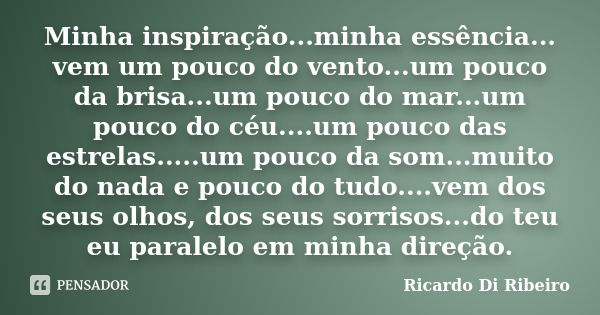 Minha inspiração...minha essência... vem um pouco do vento...um pouco da brisa...um pouco do mar...um pouco do céu....um pouco das estrelas.....um pouco da som...muito do nada e pouco do tudo....vem dos seus olhos, dos seus sorrisos...do teu eu paralelo em minha direção.

PENSADOR

Ricardo Di Ribeiro